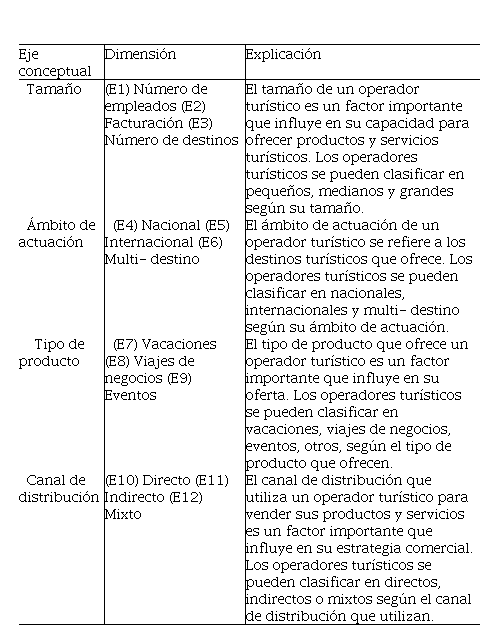 | Eje conceptual | Dimensión | Explicación |
|---|---|---|
| Tamaño | (E1) Número de empleados (E2) Facturación (E3) Número de destinos | El tamaño de un operador turístico es un factor importante que influye en su capacidad para ofrecer productos y servicios turísticos. Los operadores turísticos se pueden clasificar en pequeños, medianos y grandes según su tamaño. |
| Ámbito de actuación | (E4) Nacional (E5) Internacional (E6) Multi- destino | El ámbito de actuación de un operador turístico se refiere a los destinos turísticos que ofrece. Los operadores turísticos se pueden clasificar en nacionales, internacionales y multi- destino según su ámbito de actuación. |
| Tipo de producto | (E7) Vacaciones (E8) Viajes de negocios (E9) Eventos | El tipo de producto que ofrece un operador turístico es un factor importante que influye en su oferta. Los operadores turísticos se pueden clasificar en vacaciones, viajes de negocios, eventos, otros, según el tipo de producto que ofrecen. |
| Canal de distribución | (E10) Directo (E11) Indirecto (E12) Mixto | El canal de distribución que utiliza un operador turístico para vender sus productos y servicios es un factor importante que influye en su estrategia comercial. Los operadores turísticos se pueden clasificar en directos, indirectos o mixtos según el canal de distribución que utilizan. |